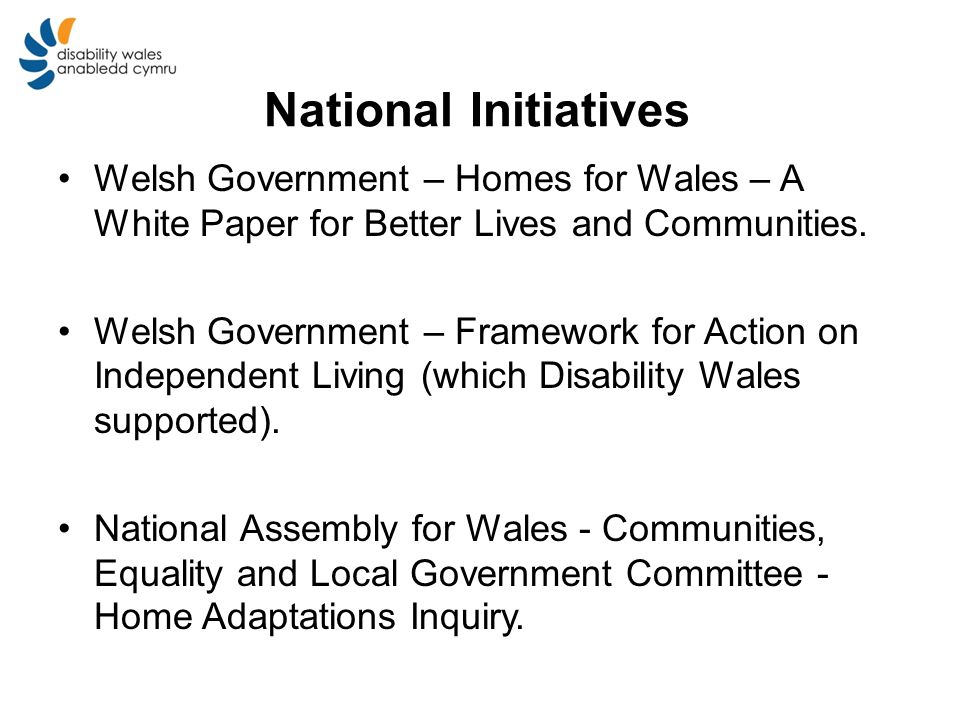 disability wales
anabledd cymru

National Initiatives

• Welsh Government – Homes for Wales – A White Paper for Better Lives and Communities.

• Welsh Government – Framework for Action on Independent Living (which Disability Wales supported).

• National Assembly for Wales - Communities, Equality and Local Government Committee - Home Adaptations Inquiry.